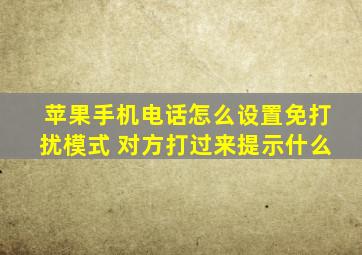 苹果手机电话怎么设置免打扰模式 对方打过来提示什么